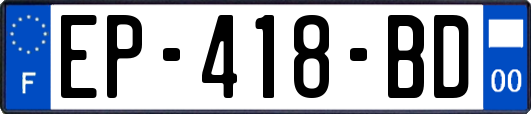 F
EP-418-BD
00